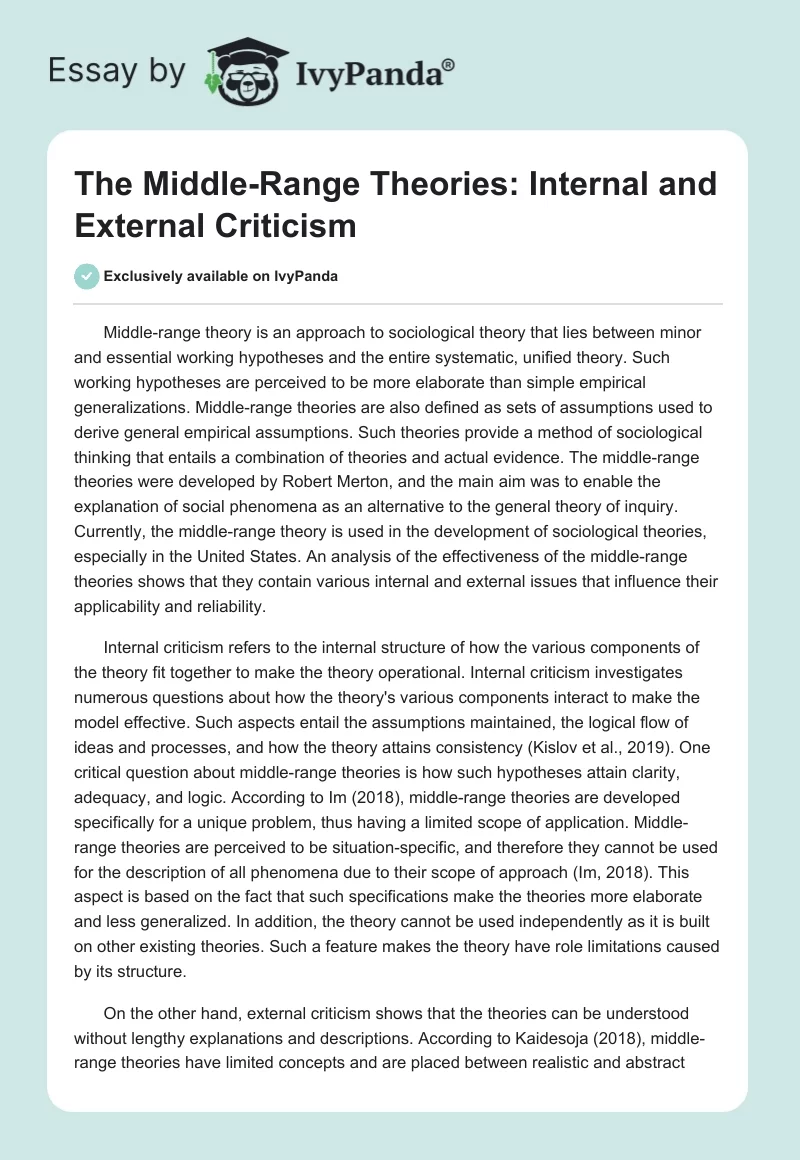 Essay by IvyPanda®

The Middle-Range Theories: Internal and External Criticism

Exclusively available on IvyPanda

Middle-range theory is an approach to sociological theory that lies between minor and essential working hypotheses and the entire systematic, unified theory. Such working hypotheses are perceived to be more elaborate than simple empirical generalizations. Middle-range theories are also defined as sets of assumptions used to derive general empirical assumptions. Such theories provide a method of sociological thinking that entails a combination of theories and actual evidence. The middle-range theories were developed by Robert Merton, and the main aim was to enable the explanation of social phenomena as an alternative to the general theory of inquiry. Currently, the middle-range theory is used in the development of sociological theories, especially in the United States. An analysis of the effectiveness of the middle-range theories shows that they contain various internal and external issues that influence their applicability and reliability.

Internal criticism refers to the internal structure of how the various components of the theory fit together to make the theory operational. Internal criticism investigates numerous questions about how the theory's various components interact to make the model effective. Such aspects entail the assumptions maintained, the logical flow of ideas and processes, and how the theory attains consistency (Kislov et al., 2019). One critical question about middle-range theories is how such hypotheses attain clarity, adequacy, and logic. According to Im (2018), middle-range theories are developed specifically for a unique problem, thus having a limited scope of application. Middle-range theories are perceived to be situation-specific, and therefore they cannot be used for the description of all phenomena due to their scope of approach (Im, 2018). This aspect is based on the fact that such specifications make the theories more elaborate and less generalized. In addition, the theory cannot be used independently as it is built on other existing theories. Such a feature makes the theory have role limitations caused by its structure.

On the other hand, external criticism shows that the theories can be understood without lengthy explanations and descriptions. According to Kaidesoja (2018), middle-range theories have limited concepts and are placed between realistic and abstract